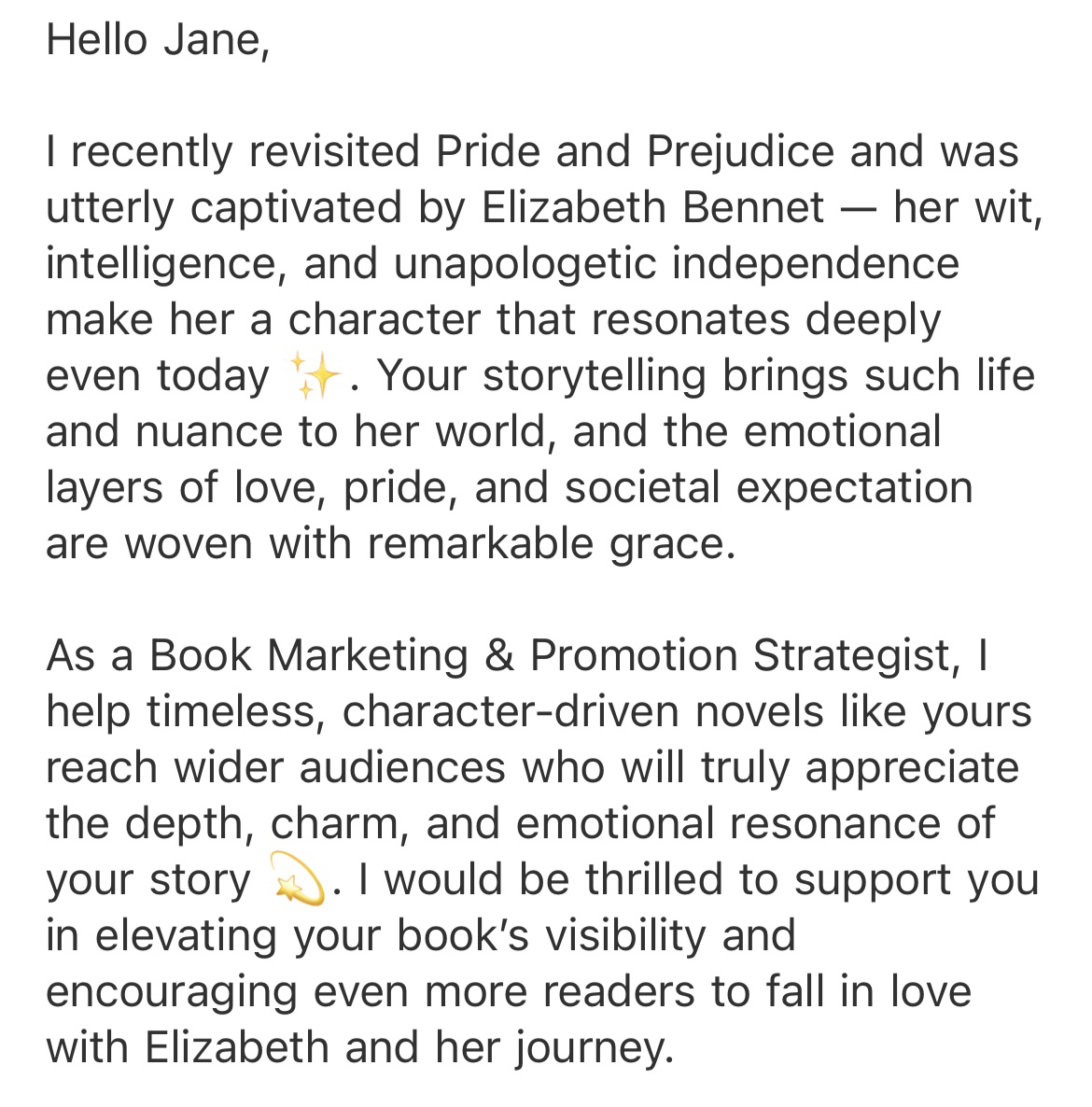 Hello Jane,

I recently revisited Pride and Prejudice and was utterly captivated by Elizabeth Bennet — her wit, intelligence, and unapologetic independence make her a character that resonates deeply even today ✨. Your storytelling brings such life and nuance to her world, and the emotional layers of love, pride, and societal expectation are woven with remarkable grace.

As a Book Marketing & Promotion Strategist, I help timeless, character-driven novels like yours reach wider audiences who will truly appreciate the depth, charm, and emotional resonance of your story 💫. I would be thrilled to support you in elevating your book's visibility and encouraging even more readers to fall in love with Elizabeth and her journey.